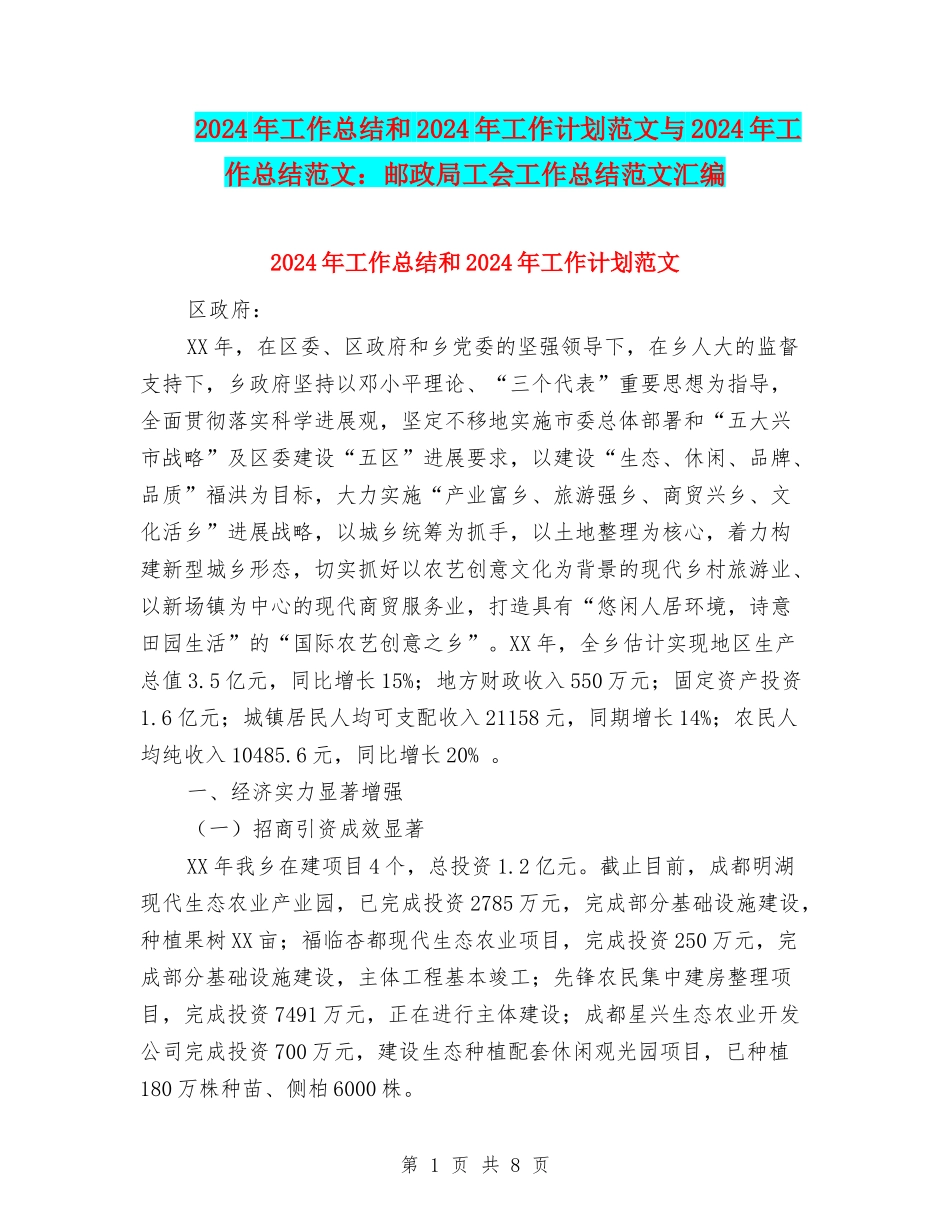 2024年工作总结和2024年工作计划范文与2024年工作总结范文：邮政局工会工作总结范文汇编

2024年工作总结和2024年工作计划范文

区政府：

XX年，在区委、区政府和乡党委的坚强领导下，在乡人大的监督支持下，乡政府坚持以邓小平理论、“三个代表”重要思想为指导，全面贯彻落实科学进展观，坚定不移地实施市委总体部署和“五大兴市战略”及区委建设“五区”进展要求，以建设“生态、休闲、品牌、品质”福洪为目标，大力实施“产业富乡、旅游强乡、商贸兴乡、文化活乡”进展战略，以城乡统筹为抓手，以土地整理为核心，着力构建新型城乡形态，切实抓好以农艺创意文化为背景的现代乡村旅游业、以新场镇为中心的现代商贸服务业，打造具有“悠闲人居环境，诗意田园生活”的“国际农艺创意之乡”。XX年，全乡估计实现地区生产总值3.5亿元，同比增长15%；地方财政收入550万元；固定资产投资1.6亿元；城镇居民人均可支配收入21158元，同期增长14%；农民人均纯收入10485.6元，同比增长20% 。

一、经济实力显著增强

（一）招商引资成效显著

XX年我乡在建项目4个，总投资1.2亿元。截止目前，成都明湖现代生态农业产业园，已完成投资2785万元，完成部分基础设施建设，种植果树XX亩；福临杏都现代生态农业项目，完成投资250万元，完成部分基础设施建设，主体工程基本竣工；先锋农民集中建房整理项目，完成投资7491万元，正在进行主体建设；成都星兴生态农业开发公司完成投资700万元，建设生态种植配套休闲观光园项目，已种植180万株种苗、侧柏6000株。

第 1 页 共 8 页